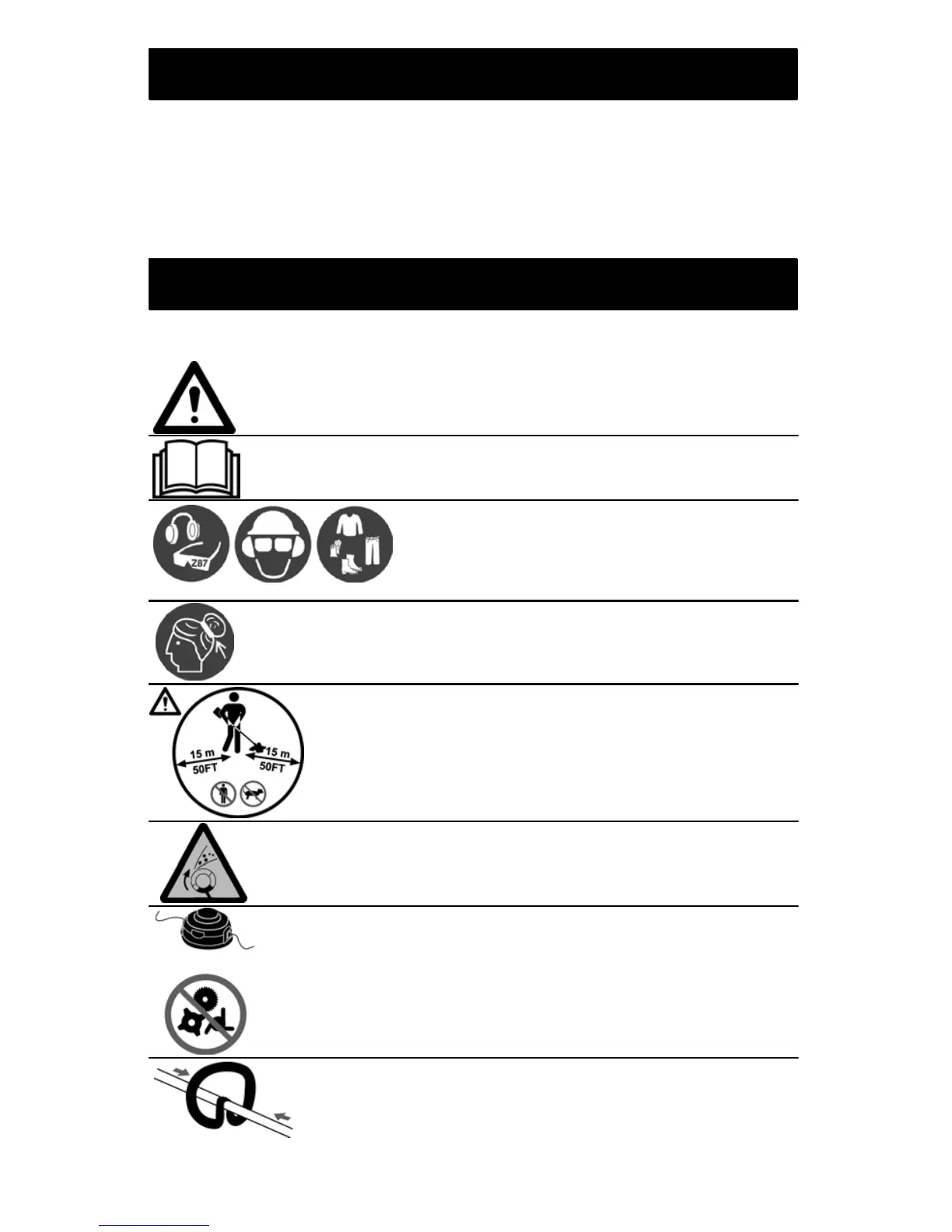 Z87

15 m
50FT
15 m
50FT